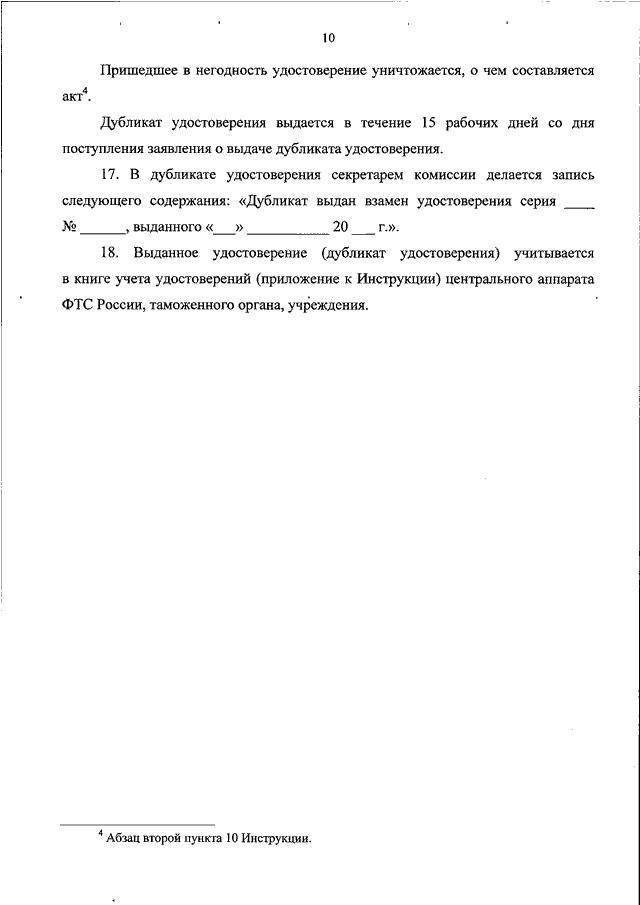 10

Пришедшее в негодность удостоверение уничтожается, о чем составляется акт$^4$.

Дубликат удостоверения выдается в течение 15 рабочих дней со дня поступления заявления о выдаче дубликата удостоверения.

17. В дубликате удостоверения секретарем комиссии делается запись следующего содержания: «Дубликат выдан взамен удостоверения серия ____ № ______, выданного «___» __________ 20 ___ г.».

18. Выданное удостоверение (дубликат удостоверения) учитывается в книге учета удостоверений (приложение к Инструкции) центрального аппарата ФТС России, таможенного органа, учреждения.

$^4$ Абзац второй пункта 10 Инструкции.